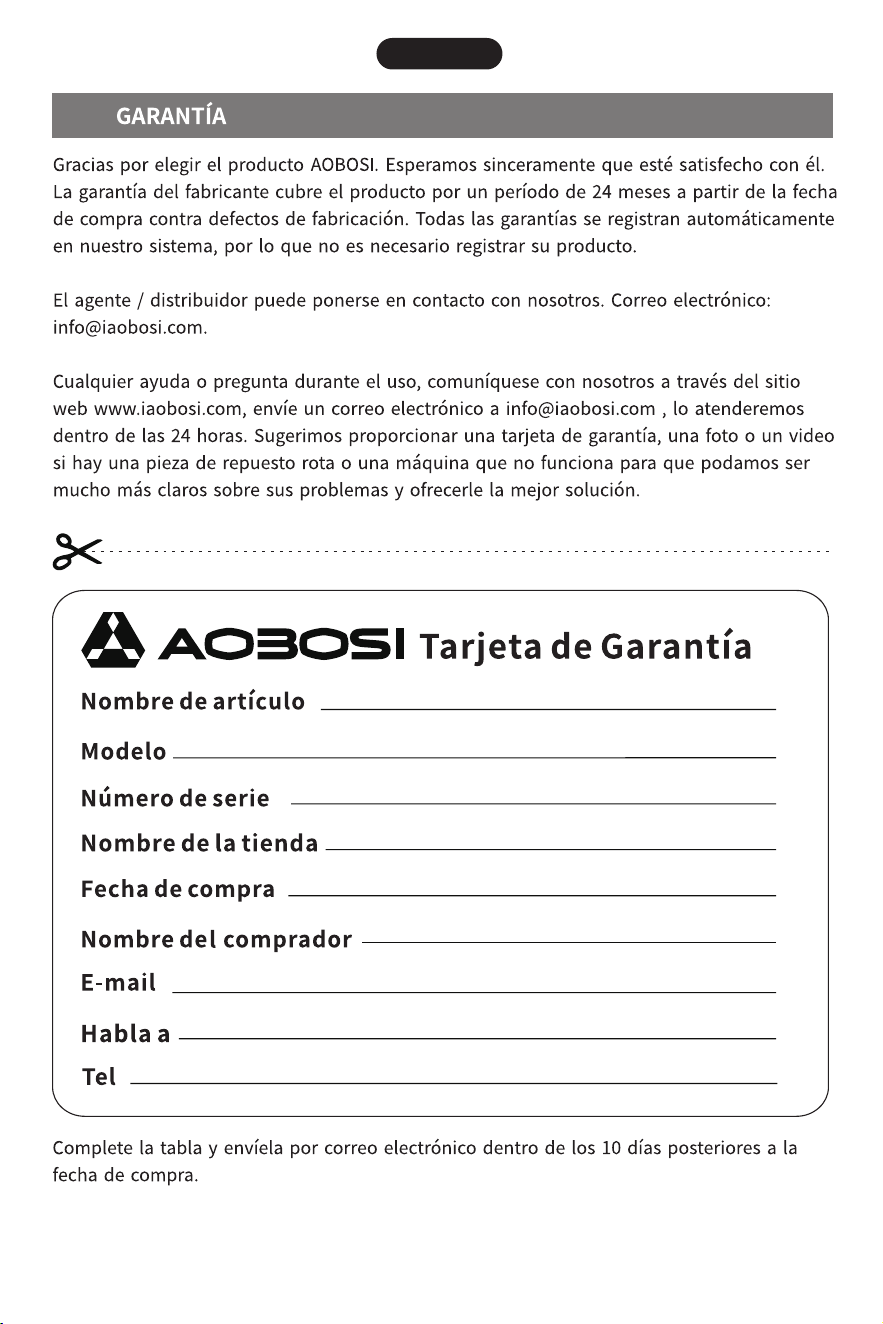 GARANTÍA

Gracias por elegir el producto AOBOSI. Esperamos sinceramente que esté satisfecho con él. La garantía del fabricante cubre el producto por un período de 24 meses a partir de la fecha de compra contra defectos de fabricación. Todas las garantías se registran automáticamente en nuestro sistema, por lo que no es necesario registrar su producto.

El agente / distribuidor puede ponerse en contacto con nosotros. Correo electrónico: info@iaobosi.com.

Cualquier ayuda o pregunta durante el uso, comuníquese con nosotros a través del sitio web www.iaobosi.com, envíe un correo electrónico a info@iaobosi.com , lo atenderemos dentro de las 24 horas. Sugerimos proporcionar una tarjeta de garantía, una foto o un video si hay una pieza de repuesto rota o una máquina que no funciona para que podamos ser mucho más claros sobre sus problemas y ofrecerle la mejor solución.

AOBOSI Tarjeta de Garantía

Nombre de artículo

Modelo

Número de serie

Nombre de la tienda

Fecha de compra

Nombre del comprador

E-mail

Habla a

Tel

Complete la tabla y envíela por correo electrónico dentro de los 10 días posteriores a la fecha de compra.